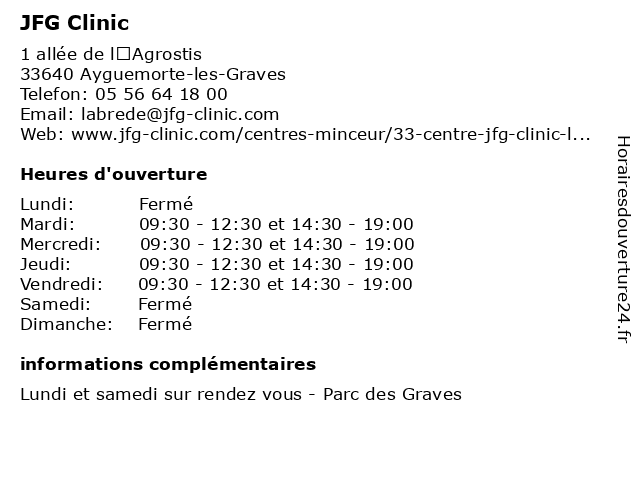 JFG Clinic

1 allée de l□Agrostis
33640 Ayguemorte-les-Graves
Telefon: 05 56 64 18 00
Email: labrede@jfg-clinic.com
Web: www.jfg-clinic.com/centres-minceur/33-centre-jfg-clinic-l...

Heures d'ouverture

| | |
|---|---|
| Lundi: | Fermé |
| Mardi: | 09:30 - 12:30 et 14:30 - 19:00 |
| Mercredi: | 09:30 - 12:30 et 14:30 - 19:00 |
| Jeudi: | 09:30 - 12:30 et 14:30 - 19:00 |
| Vendredi: | 09:30 - 12:30 et 14:30 - 19:00 |
| Samedi: | Fermé |
| Dimanche: | Fermé |

informations complémentaires

Lundi et samedi sur rendez vous - Parc des Graves

Horairesdouverture24.fr